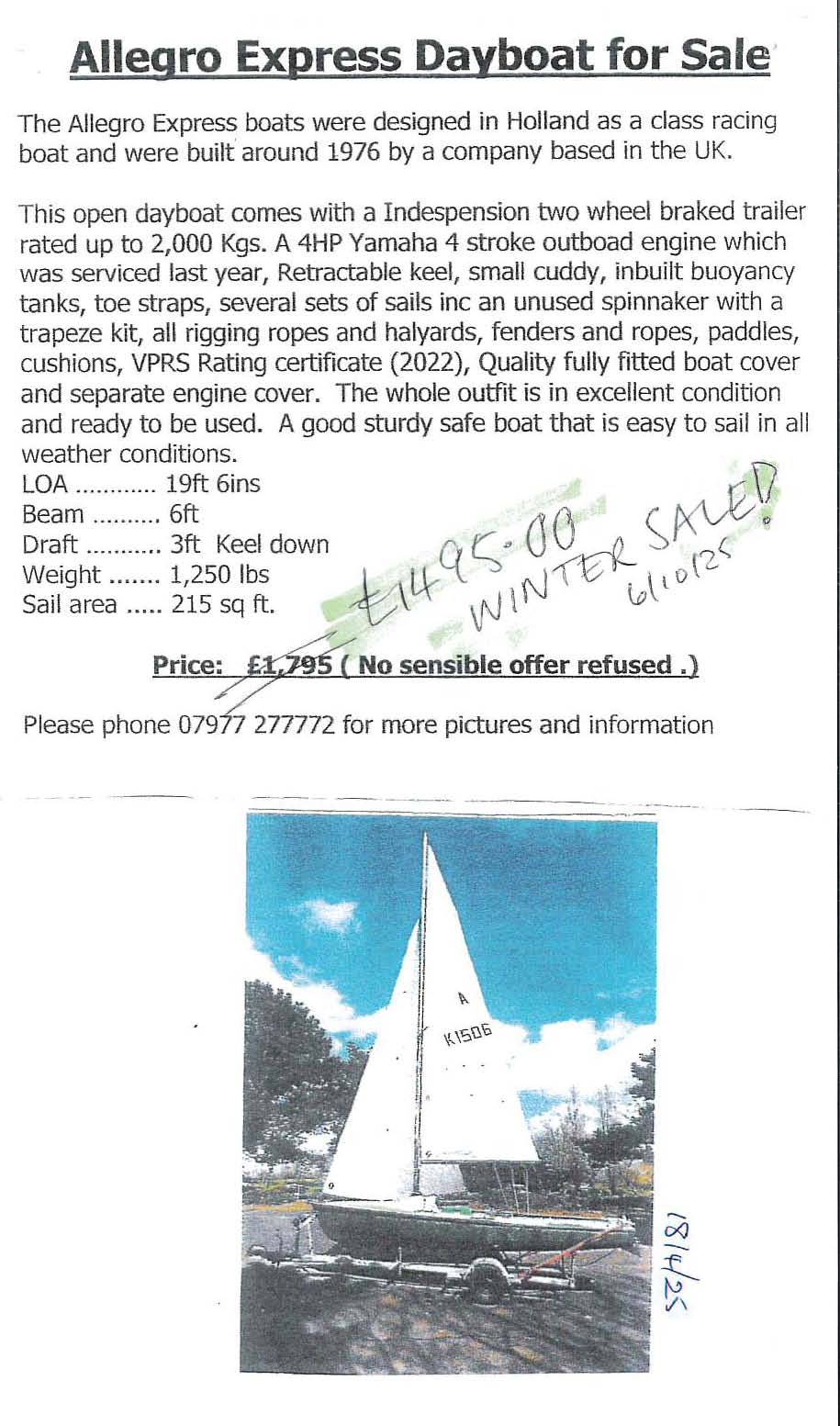 Allegro Express Dayboat for Sale

The Allegro Express boats were designed in Holland as a class racing boat and were built around 1976 by a company based in the UK.

This open dayboat comes with a Indespension two wheel braked trailer rated up to 2,000 Kgs. A 4HP Yamaha 4 stroke outboad engine which was serviced last year, Retractable keel, small cuddy, inbuilt buoyancy tanks, toe straps, several sets of sails inc an unused spinnaker with a trapeze kit, all rigging ropes and halyards, fenders and ropes, paddles, cushions, VPRS Rating certificate (2022), Quality fully fitted boat cover and separate engine cover. The whole outfit is in excellent condition and ready to be used. A good sturdy safe boat that is easy to sail in all weather conditions.

LOA 19ft 6ins
Beam 6ft
Draft 3ft Keel down
Weight 1,250 lbs
Sail area 215 sq ft.

£1495.00
WINTER SALE!
6/10/25

Price: £1,795 ( No sensible offer refused .)

Please phone 07977 277772 for more pictures and information

A
K1506

18/4/25